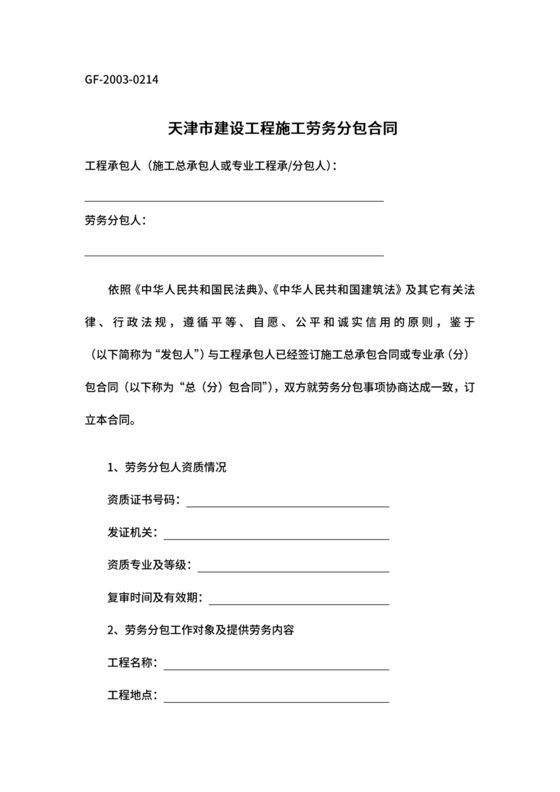 GF-2003-0214

天津市建设工程施工劳务分包合同

工程承包人（施工总承包人或专业工程承/分包人）：

劳务分包人：

依照《中华人民共和国民法典》、《中华人民共和国建筑法》及其它有关法律、行政法规，遵循平等、自愿、公平和诚实信用的原则，鉴于（以下简称为“发包人”）与工程承包人已经签订施工总承包合同或专业承（分）包合同（以下称为“总（分）包合同”），双方就劳务分包事项协商达成一致，订立本合同。

1、劳务分包人资质情况

资质证书号码：

发证机关：

资质专业及等级：

复审时间及有效期：

2、劳务分包工作对象及提供劳务内容

工程名称：

工程地点：